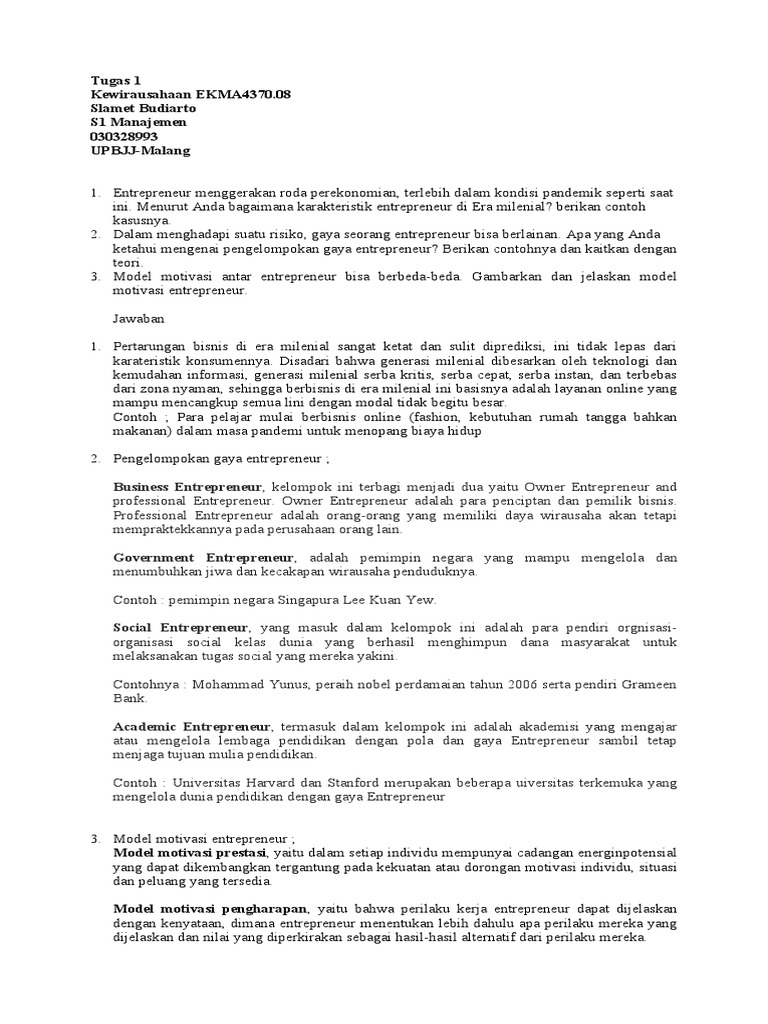 Tugas 1
Kewirausahaan EKMA4370.08
Slamet Budiarto
S1 Manajemen
030328993
UPBJJ-Malang

1. Entrepreneur menggerakan roda perekonomian, terlebih dalam kondisi pandemik seperti saat ini. Menurut Anda bagaimana karakteristik entrepreneur di Era milenial? berikan contoh kasusnya.
2. Dalam menghadapi suatu risiko, gaya seorang entrepreneur bisa berlainan. Apa yang Anda ketahui mengenai pengelompokan gaya entrepreneur? Berikan contohnya dan kaitkan dengan teori.
3. Model motivasi antar entrepreneur bisa berbeda-beda. Gambarkan dan jelaskan model motivasi entrepreneur.

Jawaban

1. Pertarungan bisnis di era milenial sangat ketat dan sulit diprediksi, ini tidak lepas dari karateristik konsumennya. Disadari bahwa generasi milenial dibesarkan oleh teknologi dan kemudahan informasi, generasi milenial serba kritis, serba cepat, serba instan, dan terbebas dari zona nyaman, sehingga berbisnis di era milenial ini basisnya adalah layanan online yang mampu mencangkup semua lini dengan modal tidak begitu besar.
Contoh ; Para pelajar mulai berbisnis online (fashion, kebutuhan rumah tangga bahkan makanan) dalam masa pandemi untuk menopang biaya hidup

2. Pengelompokan gaya entrepreneur ;

Business Entrepreneur, kelompok ini terbagi menjadi dua yaitu Owner Entrepreneur and professional Entrepreneur. Owner Entrepreneur adalah para penciptan dan pemilik bisnis. Professional Entrepreneur adalah orang-orang yang memiliki daya wirausaha akan tetapi mempraktekkannya pada perusahaan orang lain.

Government Entrepreneur, adalah pemimpin negara yang mampu mengelola dan menumbuhkan jiwa dan kecakapan wirausaha penduduknya.

Contoh : pemimpin negara Singapura Lee Kuan Yew.

Social Entrepreneur, yang masuk dalam kelompok ini adalah para pendiri orgnisasi-organisasi social kelas dunia yang berhasil menghimpun dana masyarakat untuk melaksanakan tugas social yang mereka yakini.

Contohnya : Mohammad Yunus, peraih nobel perdamaian tahun 2006 serta pendiri Grameen Bank.

Academic Entrepreneur, termasuk dalam kelompok ini adalah akademisi yang mengajar atau mengelola lembaga pendidikan dengan pola dan gaya Entrepreneur sambil tetap menjaga tujuan mulia pendidikan.

Contoh : Universitas Harvard dan Stanford merupakan beberapa uiversitas terkemuka yang mengelola dunia pendidikan dengan gaya Entrepreneur

3. Model motivasi entrepreneur ;
Model motivasi prestasi, yaitu dalam setiap individu mempunyai cadangan energinpotensial yang dapat dikembangkan tergantung pada kekuatan atau dorongan motivasi individu, situasi dan peluang yang tersedia.

Model motivasi pengharapan, yaitu bahwa perilaku kerja entrepreneur dapat dijelaskan dengan kenyataan, dimana entrepreneur menentukan lebih dahulu apa perilaku mereka yang dijelaskan dan nilai yang diperkirakan sebagai hasil-hasil alternatif dari perilaku mereka.